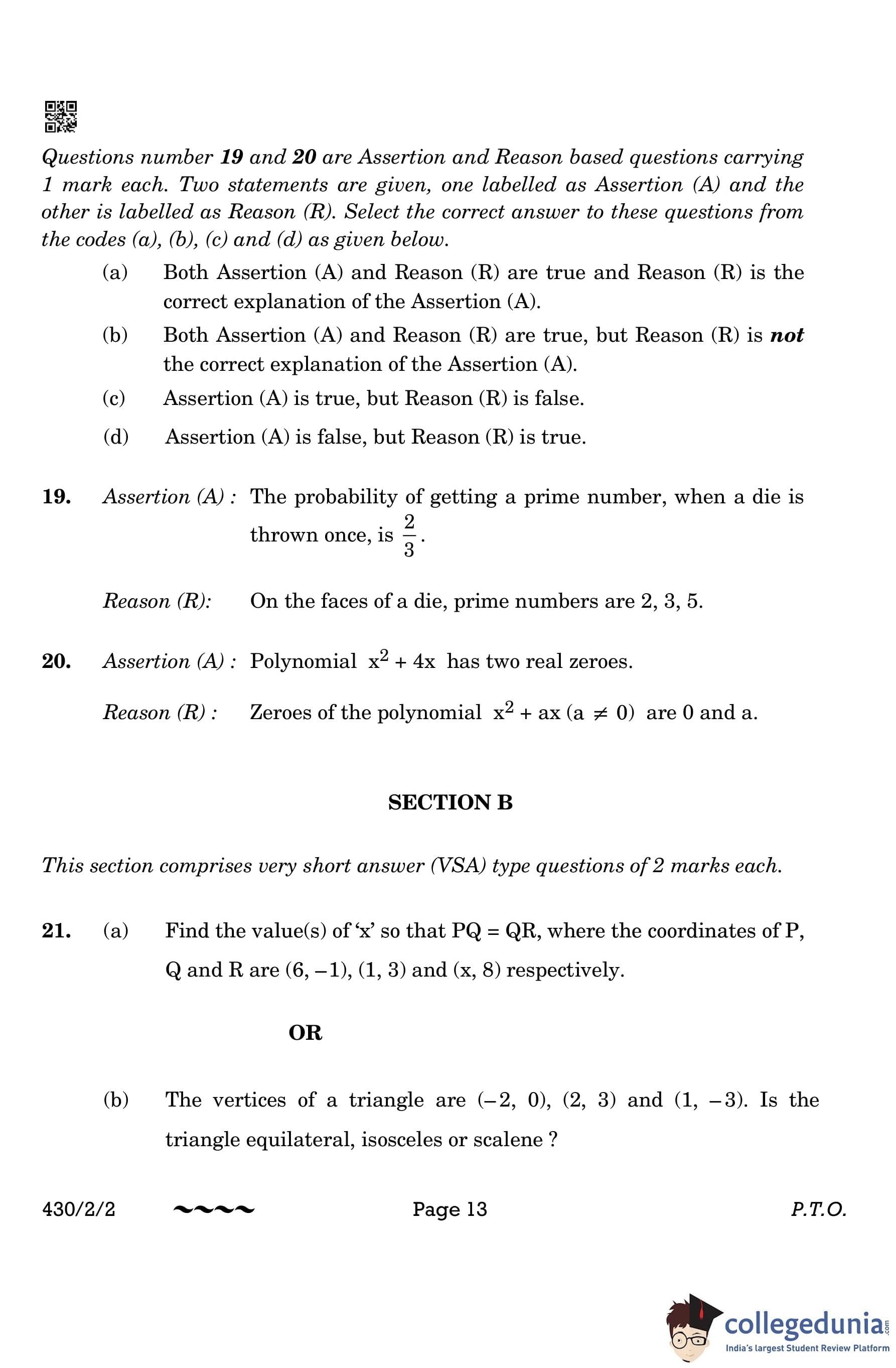 Questions number 19 and 20 are Assertion and Reason based questions carrying 1 mark each. Two statements are given, one labelled as Assertion (A) and the other is labelled as Reason (R). Select the correct answer to these questions from the codes (a), (b), (c) and (d) as given below.

(a) Both Assertion (A) and Reason (R) are true and Reason (R) is the correct explanation of the Assertion (A).

(b) Both Assertion (A) and Reason (R) are true, but Reason (R) is not the correct explanation of the Assertion (A).

(c) Assertion (A) is true, but Reason (R) is false.

(d) Assertion (A) is false, but Reason (R) is true.

19. Assertion (A) : The probability of getting a prime number, when a die is thrown once, is $\frac{2}{3}$.

Reason (R): On the faces of a die, prime numbers are 2, 3, 5.

20. Assertion (A) : Polynomial $x^2 + 4x$ has two real zeroes.

Reason (R) : Zeroes of the polynomial $x^2 + ax$ $(a \neq 0)$ are 0 and a.

SECTION B

This section comprises very short answer (VSA) type questions of 2 marks each.

21. (a) Find the value(s) of 'x' so that PQ = QR, where the coordinates of P, Q and R are (6, –1), (1, 3) and (x, 8) respectively.

OR

(b) The vertices of a triangle are (–2, 0), (2, 3) and (1, –3). Is the triangle equilateral, isosceles or scalene ?

430/2/2 Page 13 P.T.O.

collegedunia.com
India's largest Student Review Platform